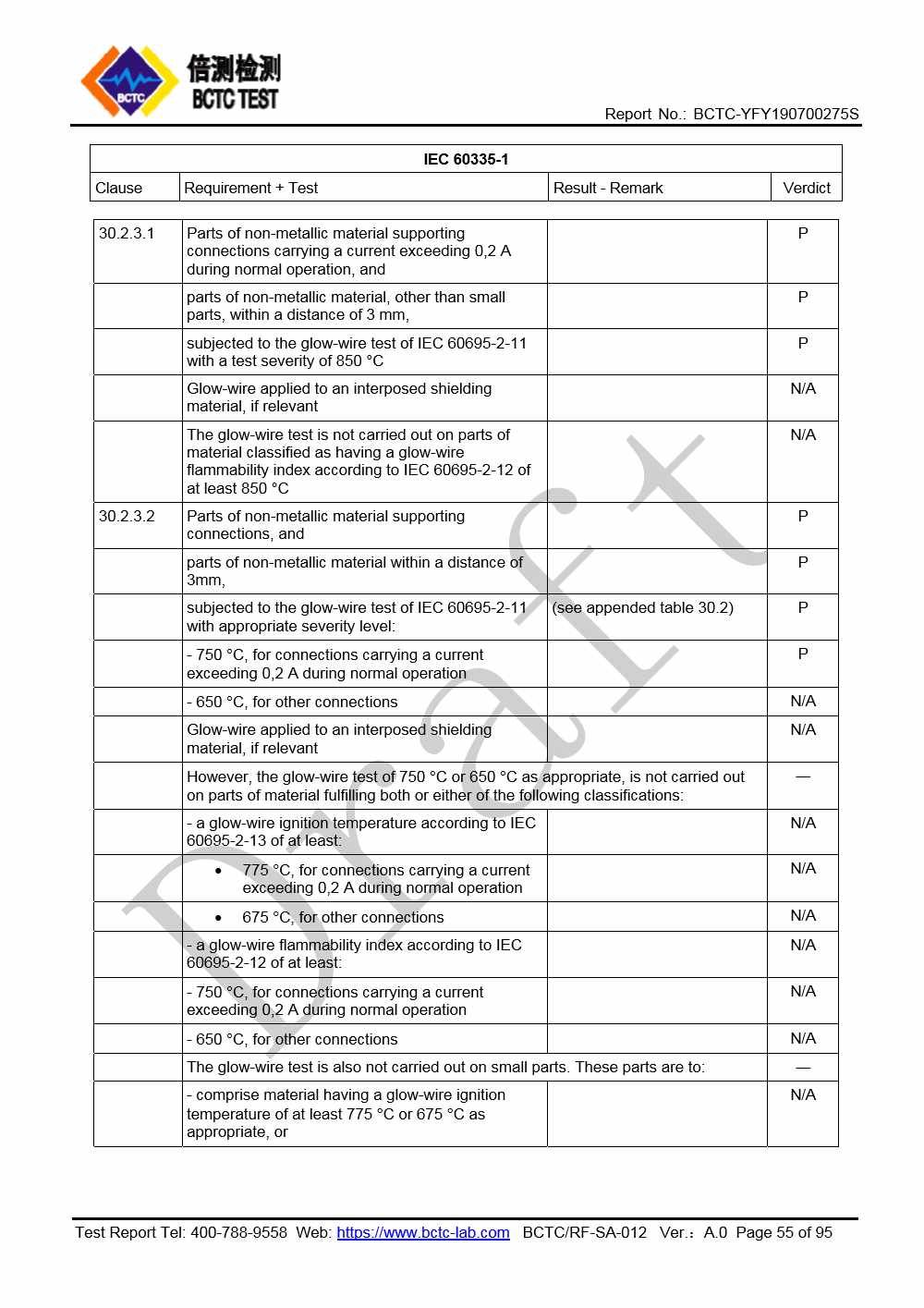 BCTC 倍测检测 BCTC TEST

Report No.: BCTC-YFY190700275S

| IEC 60335-1 | | | |
|---|---|---|---|
| Clause | Requirement + Test | Result - Remark | Verdict |

| | | | |
|---|---|---|---|
| 30.2.3.1 | Parts of non-metallic material supporting connections carrying a current exceeding 0,2 A during normal operation, and | | P |
| | parts of non-metallic material, other than small parts, within a distance of 3 mm, | | P |
| | subjected to the glow-wire test of IEC 60695-2-11 with a test severity of 850 °C | | P |
| | Glow-wire applied to an interposed shielding material, if relevant | | N/A |
| | The glow-wire test is not carried out on parts of material classified as having a glow-wire flammability index according to IEC 60695-2-12 of at least 850 °C | | N/A |
| 30.2.3.2 | Parts of non-metallic material supporting connections, and | | P |
| | parts of non-metallic material within a distance of 3mm, | | P |
| | subjected to the glow-wire test of IEC 60695-2-11 with appropriate severity level: | (see appended table 30.2) | P |
| | - 750 °C, for connections carrying a current exceeding 0,2 A during normal operation | | P |
| | - 650 °C, for other connections | | N/A |
| | Glow-wire applied to an interposed shielding material, if relevant | | N/A |
| | However, the glow-wire test of 750 °C or 650 °C as appropriate, is not carried out on parts of material fulfilling both or either of the following classifications: | | — |
| | - a glow-wire ignition temperature according to IEC 60695-2-13 of at least: | | N/A |
| | • 775 °C, for connections carrying a current exceeding 0,2 A during normal operation | | N/A |
| | • 675 °C, for other connections | | N/A |
| | - a glow-wire flammability index according to IEC 60695-2-12 of at least: | | N/A |
| | - 750 °C, for connections carrying a current exceeding 0,2 A during normal operation | | N/A |
| | - 650 °C, for other connections | | N/A |
| | The glow-wire test is also not carried out on small parts. These parts are to: | | — |
| | - comprise material having a glow-wire ignition temperature of at least 775 °C or 675 °C as appropriate, or | | N/A |

Draft

Test Report Tel: 400-788-9558 Web: https://www.bctc-lab.com BCTC/RF-SA-012 Ver.：A.0 Page 55 of 95